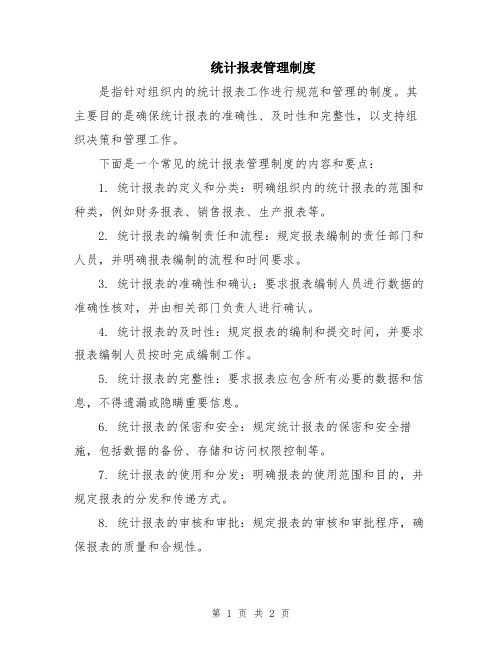 统计报表管理制度

是指针对组织内的统计报表工作进行规范和管理的制度。其主要目的是确保统计报表的准确性、及时性和完整性，以支持组织决策和管理工作。

下面是一个常见的统计报表管理制度的内容和要点：

1. 统计报表的定义和分类：明确组织内的统计报表的范围和种类，例如财务报表、销售报表、生产报表等。

2. 统计报表的编制责任和流程：规定报表编制的责任部门和人员，并明确报表编制的流程和时间要求。

3. 统计报表的准确性和确认：要求报表编制人员进行数据的准确性核对，并由相关部门负责人进行确认。

4. 统计报表的及时性：规定报表的编制和提交时间，并要求报表编制人员按时完成编制工作。

5. 统计报表的完整性：要求报表应包含所有必要的数据和信息，不得遗漏或隐瞒重要信息。

6. 统计报表的保密和安全：规定统计报表的保密和安全措施，包括数据的备份、存储和访问权限控制等。

7. 统计报表的使用和分发：明确报表的使用范围和目的，并规定报表的分发和传递方式。

8. 统计报表的审核和审批：规定报表的审核和审批程序，确保报表的质量和合规性。

第 1 页 共 2 页